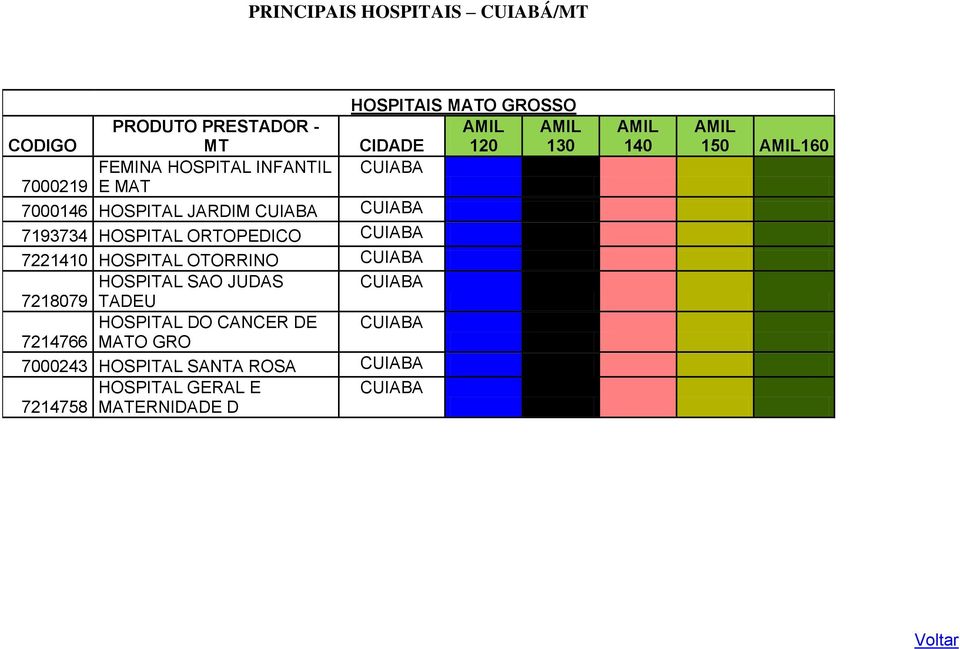 PRINCIPAIS HOSPITAIS – CUIABÁ/MT

HOSPITAIS MATO GROSSO

| CODIGO | PRODUTO PRESTADOR - MT | CIDADE | AMIL 120 | AMIL 130 | AMIL 140 | AMIL 150 | AMIL160 |
|---|---|---|---|---|---|---|---|
| 7000219 | FEMINA HOSPITAL INFANTIL E MAT | CUIABA | | | | | |
| 7000146 | HOSPITAL JARDIM CUIABA | CUIABA | | | | | |
| 7193734 | HOSPITAL ORTOPEDICO | CUIABA | | | | | |
| 7221410 | HOSPITAL OTORRINO | CUIABA | | | | | |
| 7218079 | HOSPITAL SAO JUDAS TADEU | CUIABA | | | | | |
| 7214766 | HOSPITAL DO CANCER DE MATO GRO | CUIABA | | | | | |
| 7000243 | HOSPITAL SANTA ROSA | CUIABA | | | | | |
| 7214758 | HOSPITAL GERAL E MATERNIDADE D | CUIABA | | | | | |

Voltar